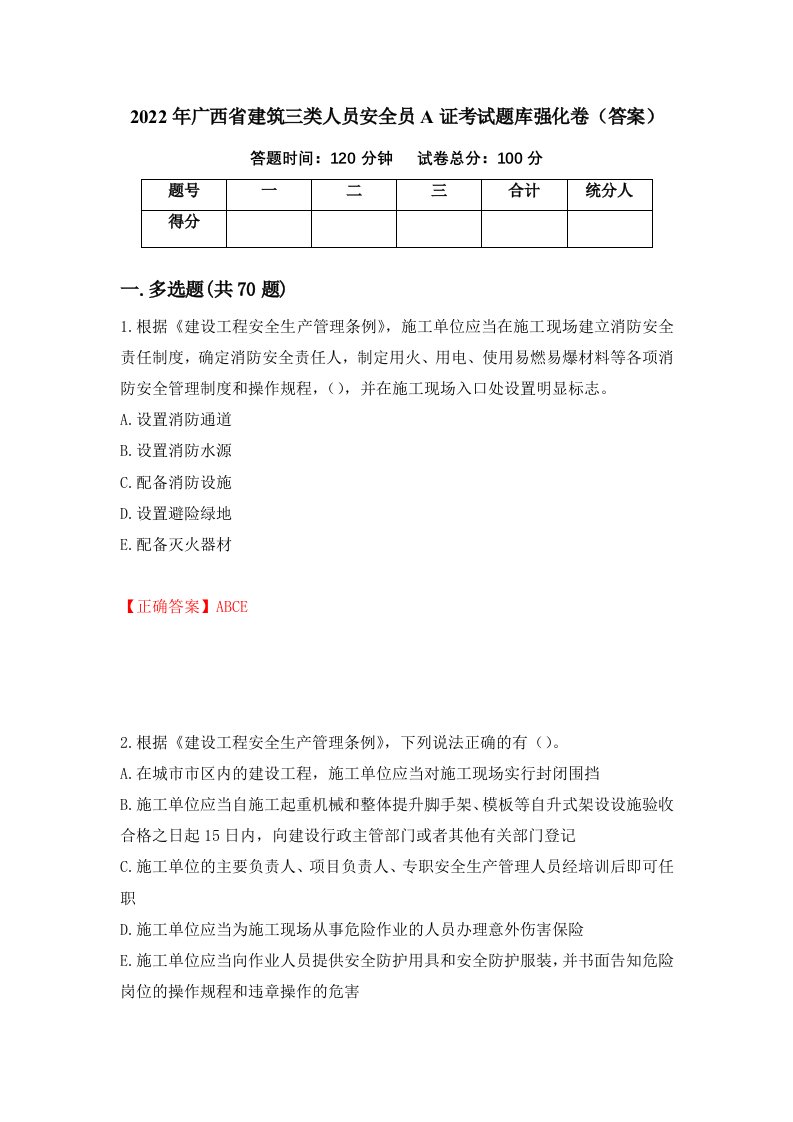 2022年广西省建筑三类人员安全员A证考试题库强化卷（答案）

答题时间：120分钟　试卷总分：100分

| 题号 | 一 | 二 | 三 | 合计 | 统分人 |
|---|---|---|---|---|---|
| 得分 | | | | | |

一.多选题(共70题)

1.根据《建设工程安全生产管理条例》，施工单位应当在施工现场建立消防安全责任制度，确定消防安全责任人，制定用火、用电、使用易燃易爆材料等各项消防安全管理制度和操作规程，()，并在施工现场入口处设置明显标志。

A.设置消防通道

B.设置消防水源

C.配备消防设施

D.设置避险绿地

E.配备灭火器材

【正确答案】ABCE

2.根据《建设工程安全生产管理条例》，下列说法正确的有()。

A.在城市市区内的建设工程，施工单位应当对施工现场实行封闭围挡

B.施工单位应当自施工起重机械和整体提升脚手架、模板等自升式架设设施验收合格之日起15日内，向建设行政主管部门或者其他有关部门登记

C.施工单位的主要负责人、项目负责人、专职安全生产管理人员经培训后即可任职

D.施工单位应当为施工现场从事危险作业的人员办理意外伤害保险

E.施工单位应当向作业人员提供安全防护用具和安全防护服装，并书面告知危险岗位的操作规程和违章操作的危害